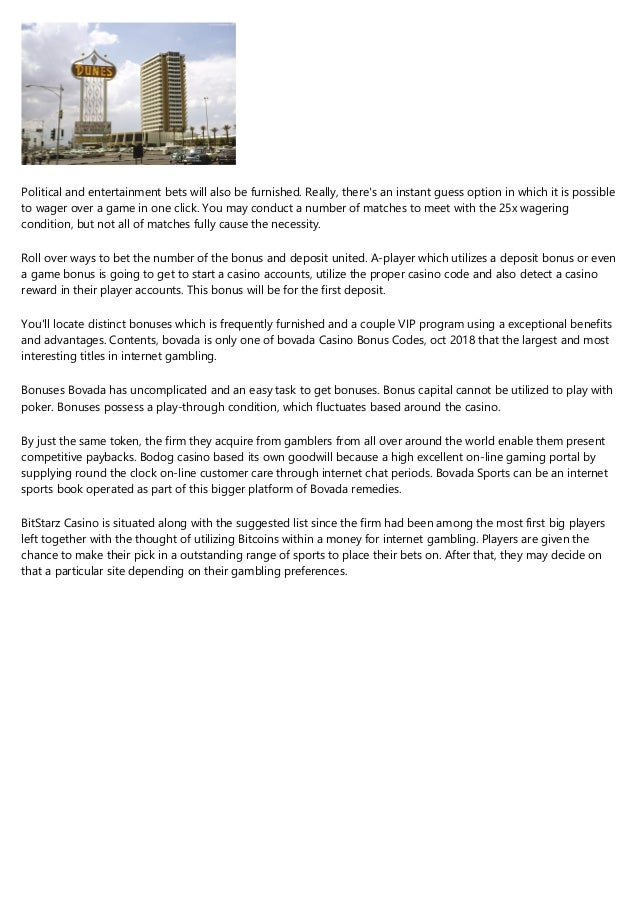 DUNES

Political and entertainment bets will also be furnished. Really, there's an instant guess option in which it is possible to wager over a game in one click. You may conduct a number of matches to meet with the 25x wagering condition, but not all of matches fully cause the necessity.

Roll over ways to bet the number of the bonus and deposit united. A-player which utilizes a deposit bonus or even a game bonus is going to get to start a casino accounts, utilize the proper casino code and also detect a casino reward in their player accounts. This bonus will be for the first deposit.

You'll locate distinct bonuses which is frequently furnished and a couple VIP program using a exceptional benefits and advantages. Contents, bovada is only one of bovada Casino Bonus Codes, oct 2018 that the largest and most interesting titles in internet gambling.

Bonuses Bovada has uncomplicated and an easy task to get bonuses. Bonus capital cannot be utilized to play with poker. Bonuses possess a play-through condition, which fluctuates based around the casino.

By just the same token, the firm they acquire from gamblers from all over around the world enable them present competitive paybacks. Bodog casino based its own goodwill because a high excellent on-line gaming portal by supplying round the clock on-line customer care through internet chat periods. Bovada Sports can be an internet sports book operated as part of this bigger platform of Bovada remedies.

BitStarz Casino is situated along with the suggested list since the firm had been among the most first big players left together with the thought of utilizing Bitcoins within a money for internet gambling. Players are given the chance to make their pick in a outstanding range of sports to place their bets on. After that, they may decide on that a particular site depending on their gambling preferences.